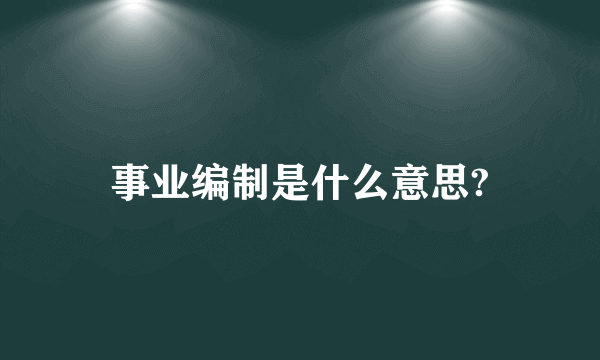 事业编制是什么意思?